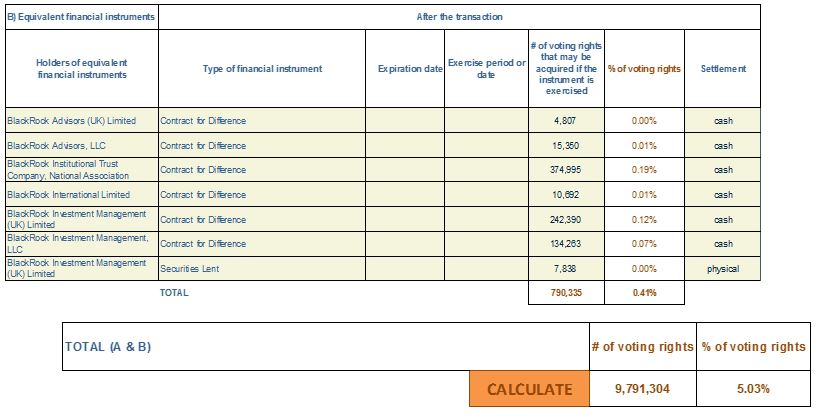 | B) Equivalent financial instruments | After the transaction | | | | | |
|---|---|---|---|---|---|---|
| Holders of equivalent financial instruments | Type of financial instrument | Expiration date | Exercise period or date | # of voting rights that may be acquired if the instrument is exercised | % of voting rights | Settlement |
| BlackRock Advisors (UK) Limited | Contract for Difference | | | 4,807 | 0.00% | cash |
| BlackRock Advisors, LLC | Contract for Difference | | | 15,350 | 0.01% | cash |
| BlackRock Institutional Trust Company, National Association | Contract for Difference | | | 374,995 | 0.19% | cash |
| BlackRock International Limited | Contract for Difference | | | 10,692 | 0.01% | cash |
| BlackRock Investment Management (UK) Limited | Contract for Difference | | | 242,390 | 0.12% | cash |
| BlackRock Investment Management, LLC | Contract for Difference | | | 134,263 | 0.07% | cash |
| BlackRock Investment Management (UK) Limited | Securities Lent | | | 7,838 | 0.00% | physical |
| | TOTAL | | | 790,335 | 0.41% | |

| TOTAL (A & B) | # of voting rights | % of voting rights |
|---|---|---|
| CALCULATE | 9,791,304 | 5.03% |